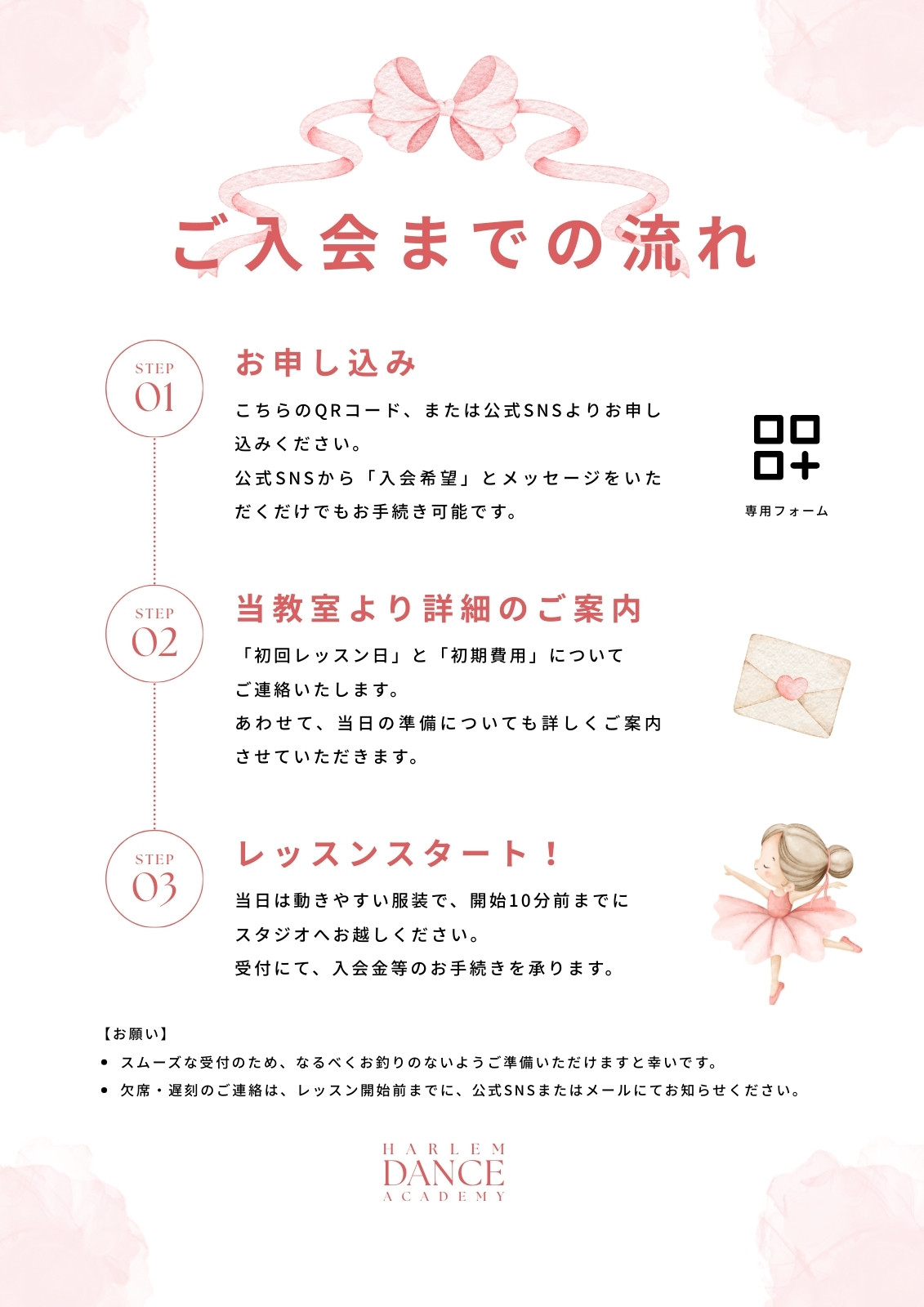 ご入会までの流れ

STEP
01

お申し込み

こちらのQRコード、または公式SNSよりお申し込みください。
公式SNSから「入会希望」とメッセージをいただくだけでもお手続き可能です。

専用フォーム

STEP
02

当教室より詳細のご案内

「初回レッスン日」と「初期費用」について
ご連絡いたします。
あわせて、当日の準備についても詳しくご案内させていただきます。

STEP
03

レッスンスタート！

当日は動きやすい服装で、開始10分前までに
スタジオへお越しください。
受付にて、入会金等のお手続きを承ります。

【お願い】
• スムーズな受付のため、なるべくお釣りのないようご準備いただけますと幸いです。
• 欠席・遅刻のご連絡は、レッスン開始前までに、公式SNSまたはメールにてお知らせください。

HARLEM
DANCE
ACADEMY